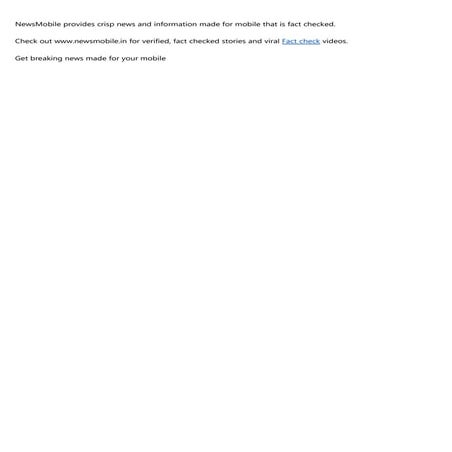 NewsMobile provides crisp news and information made for mobile that is fact checked.

Check out www.newsmobile.in for verified, fact checked stories and viral Fact check videos.

Get breaking news made for your mobile